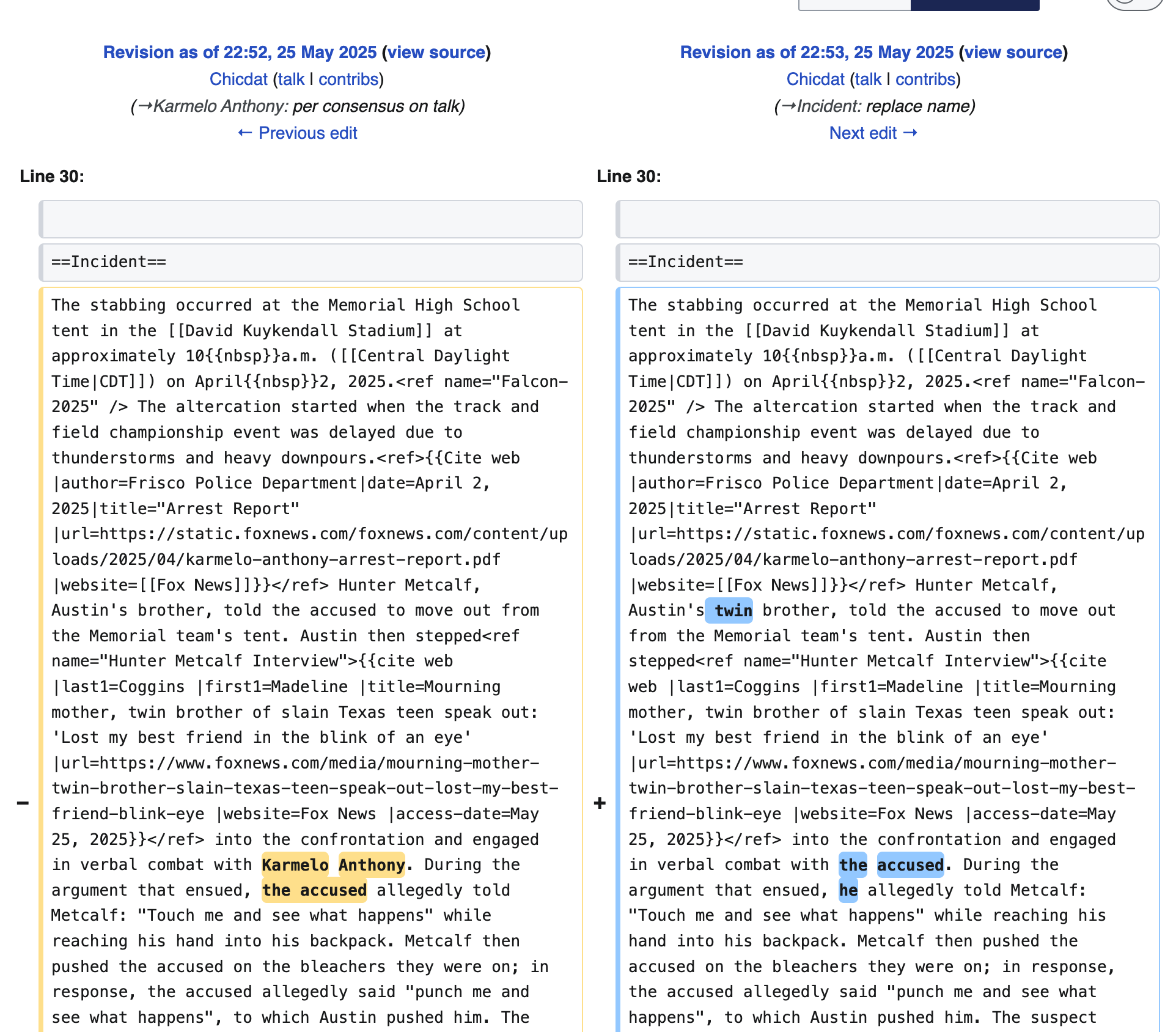 Revision as of 22:52, 25 May 2025 (view source)
Chicdat (talk | contribs)
(→Karmelo Anthony: per consensus on talk)
← Previous edit

Line 30:

==Incident==

−

The stabbing occurred at the Memorial High School tent in the [[David Kuykendall Stadium]] at approximately 10{{nbsp}}a.m. ([[Central Daylight Time|CDT]]) on April{{nbsp}}2, 2025.<ref name="Falcon-2025" /> The altercation started when the track and field championship event was delayed due to thunderstorms and heavy downpours.<ref>{{Cite web |author=Frisco Police Department|date=April 2, 2025|title="Arrest Report" |url=https://static.foxnews.com/foxnews.com/content/uploads/2025/04/karmelo-anthony-arrest-report.pdf |website=[[Fox News]]}}</ref> Hunter Metcalf, Austin's brother, told the accused to move out from the Memorial team's tent. Austin then stepped<ref name="Hunter Metcalf Interview">{{cite web |last1=Coggins |first1=Madeline |title=Mourning mother, twin brother of slain Texas teen speak out: 'Lost my best friend in the blink of an eye' |url=https://www.foxnews.com/media/mourning-mother-twin-brother-slain-texas-teen-speak-out-lost-my-best-friend-blink-eye |website=Fox News |access-date=May 25, 2025}}</ref> into the confrontation and engaged in verbal combat with Karmelo Anthony. During the argument that ensued, the accused allegedly told Metcalf: "Touch me and see what happens" while reaching his hand into his backpack. Metcalf then pushed the accused on the bleachers they were on; in response, the accused allegedly said "punch me and see what happens", to which Austin pushed him. The

Revision as of 22:53, 25 May 2025 (view source)
Chicdat (talk | contribs)
(→Incident: replace name)
Next edit →

Line 30:

==Incident==

+

The stabbing occurred at the Memorial High School tent in the [[David Kuykendall Stadium]] at approximately 10{{nbsp}}a.m. ([[Central Daylight Time|CDT]]) on April{{nbsp}}2, 2025.<ref name="Falcon-2025" /> The altercation started when the track and field championship event was delayed due to thunderstorms and heavy downpours.<ref>{{Cite web |author=Frisco Police Department|date=April 2, 2025|title="Arrest Report" |url=https://static.foxnews.com/foxnews.com/content/uploads/2025/04/karmelo-anthony-arrest-report.pdf |website=[[Fox News]]}}</ref> Hunter Metcalf, Austin's twin brother, told the accused to move out from the Memorial team's tent. Austin then stepped<ref name="Hunter Metcalf Interview">{{cite web |last1=Coggins |first1=Madeline |title=Mourning mother, twin brother of slain Texas teen speak out: 'Lost my best friend in the blink of an eye' |url=https://www.foxnews.com/media/mourning-mother-twin-brother-slain-texas-teen-speak-out-lost-my-best-friend-blink-eye |website=Fox News |access-date=May 25, 2025}}</ref> into the confrontation and engaged in verbal combat with the accused. During the argument that ensued, he allegedly told Metcalf: "Touch me and see what happens" while reaching his hand into his backpack. Metcalf then pushed the accused on the bleachers they were on; in response, the accused allegedly said "punch me and see what happens", to which Austin pushed him. The suspect